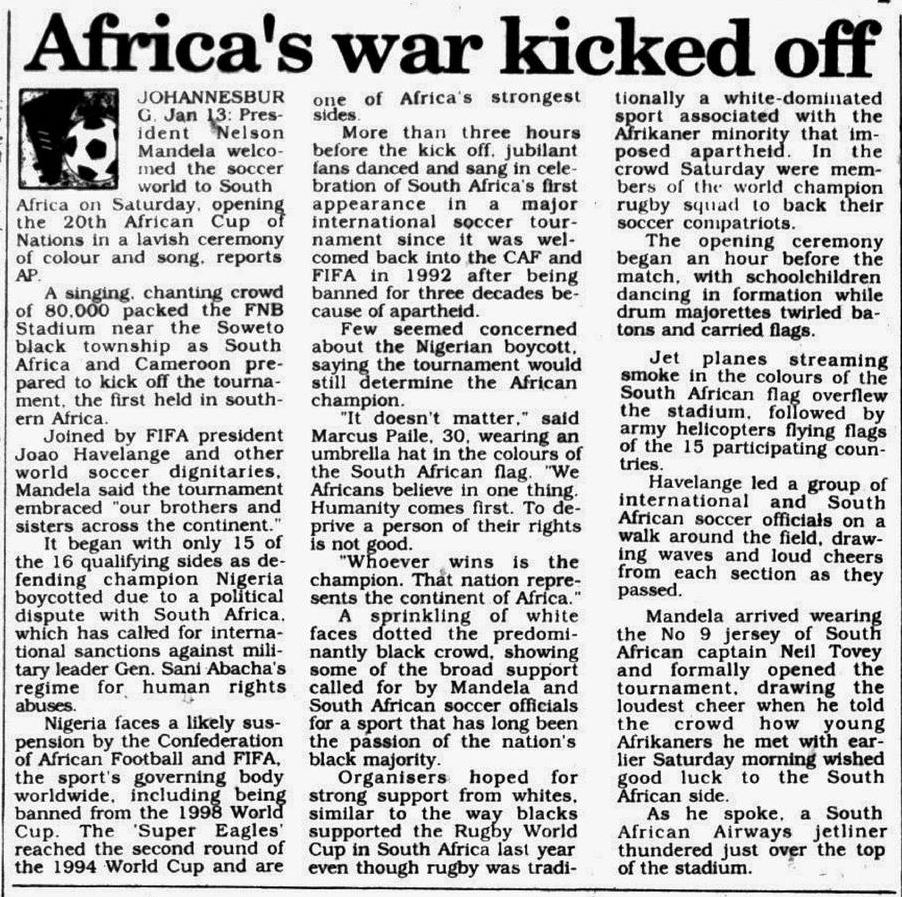 Africa's war kicked off

JOHANNESBURG, Jan 13: President Nelson Mandela welcomed the soccer world to South Africa on Saturday, opening the 20th African Cup of Nations in a lavish ceremony of colour and song, reports AP.

A singing, chanting crowd of 80,000 packed the FNB Stadium near the Soweto black township as South Africa and Cameroon prepared to kick off the tournament, the first held in southern Africa.

Joined by FIFA president Joao Havelange and other world soccer dignitaries, Mandela said the tournament embraced "our brothers and sisters across the continent."

It began with only 15 of the 16 qualifying sides as defending champion Nigeria boycotted due to a political dispute with South Africa, which has called for international sanctions against military leader Gen. Sani Abacha's regime for human rights abuses.

Nigeria faces a likely suspension by the Confederation of African Football and FIFA, the sport's governing body worldwide, including being banned from the 1998 World Cup. The 'Super Eagles' reached the second round of the 1994 World Cup and are one of Africa's strongest sides.

More than three hours before the kick off, jubilant fans danced and sang in celebration of South Africa's first appearance in a major international soccer tournament since it was welcomed back into the CAF and FIFA in 1992 after being banned for three decades because of apartheid.

Few seemed concerned about the Nigerian boycott, saying the tournament would still determine the African champion.

"It doesn't matter," said Marcus Paile, 30, wearing an umbrella hat in the colours of the South African flag. "We Africans believe in one thing. Humanity comes first. To deprive a person of their rights is not good.

"Whoever wins is the champion. That nation represents the continent of Africa."

A sprinkling of white faces dotted the predominantly black crowd, showing some of the broad support called for by Mandela and South African soccer officials for a sport that has long been the passion of the nation's black majority.

Organisers hoped for strong support from whites, similar to the way blacks supported the Rugby World Cup in South Africa last year even though rugby was traditionally a white-dominated sport associated with the Afrikaner minority that imposed apartheid. In the crowd Saturday were members of the world champion rugby squad to back their soccer compatriots.

The opening ceremony began an hour before the match, with schoolchildren dancing in formation while drum majorettes twirled batons and carried flags.

Jet planes streaming smoke in the colours of the South African flag overflew the stadium, followed by army helicopters flying flags of the 15 participating countries.

Havelange led a group of international and South African soccer officials on a walk around the field, drawing waves and loud cheers from each section as they passed.

Mandela arrived wearing the No 9 jersey of South African captain Neil Tovey and formally opened the tournament, drawing the loudest cheer when he told the crowd how young Afrikaners he met with earlier Saturday morning wished good luck to the South African side.

As he spoke, a South African Airways jetliner thundered just over the top of the stadium.